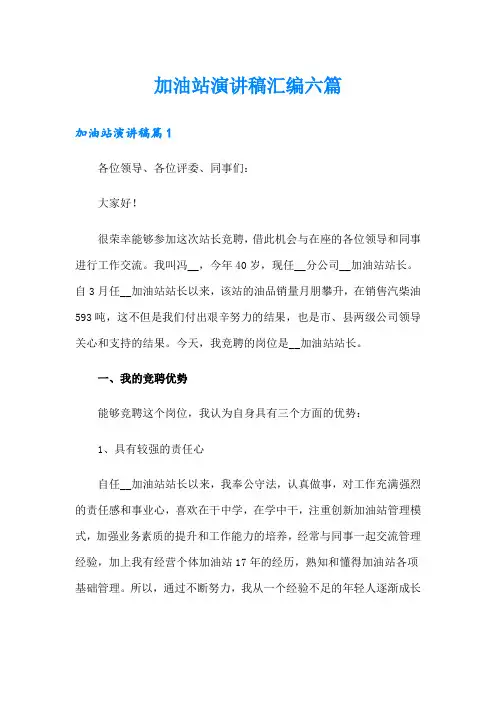 加油站演讲稿汇编六篇

加油站演讲稿篇1

各位领导、各位评委、同事们:

大家好!

很荣幸能够参加这次站长竞聘,借此机会与在座的各位领导和同事进行工作交流。我叫冯__,今年40岁,现任__分公司__加油站站长。自3月任__加油站站长以来,该站的油品销量月朋攀升,在销售汽柴油593吨,这不但是我们付出艰辛努力的结果,也是市、县两级公司领导关心和支持的结果。今天,我竞聘的岗位是__加油站站长。

一、我的竞聘优势

能够竞聘这个岗位,我认为自身具有三个方面的优势:

1、具有较强的责任心

自任__加油站站长以来,我奉公守法,认真做事,对工作充满强烈的责任感和事业心,喜欢在干中学,在学中干,注重创新加油站管理模式,加强业务素质的提升和工作能力的培养,经常与同事一起交流管理经验,加上我有经营个体加油站17年的经历,熟知和懂得加油站各项基础管理。所以,通过不断努力,我从一个经验不足的年轻人逐渐成长